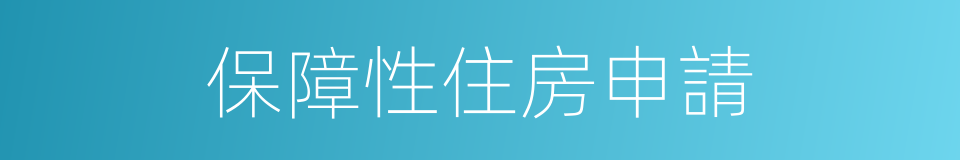 保障性住房申請